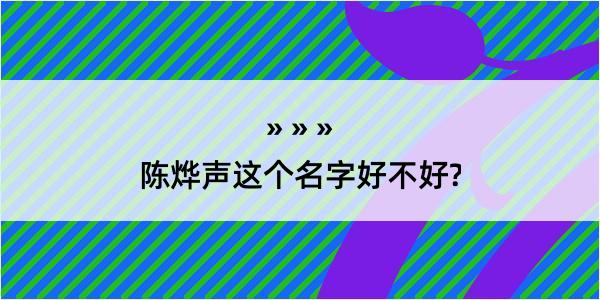 » » »

陈烨声这个名字好不好?